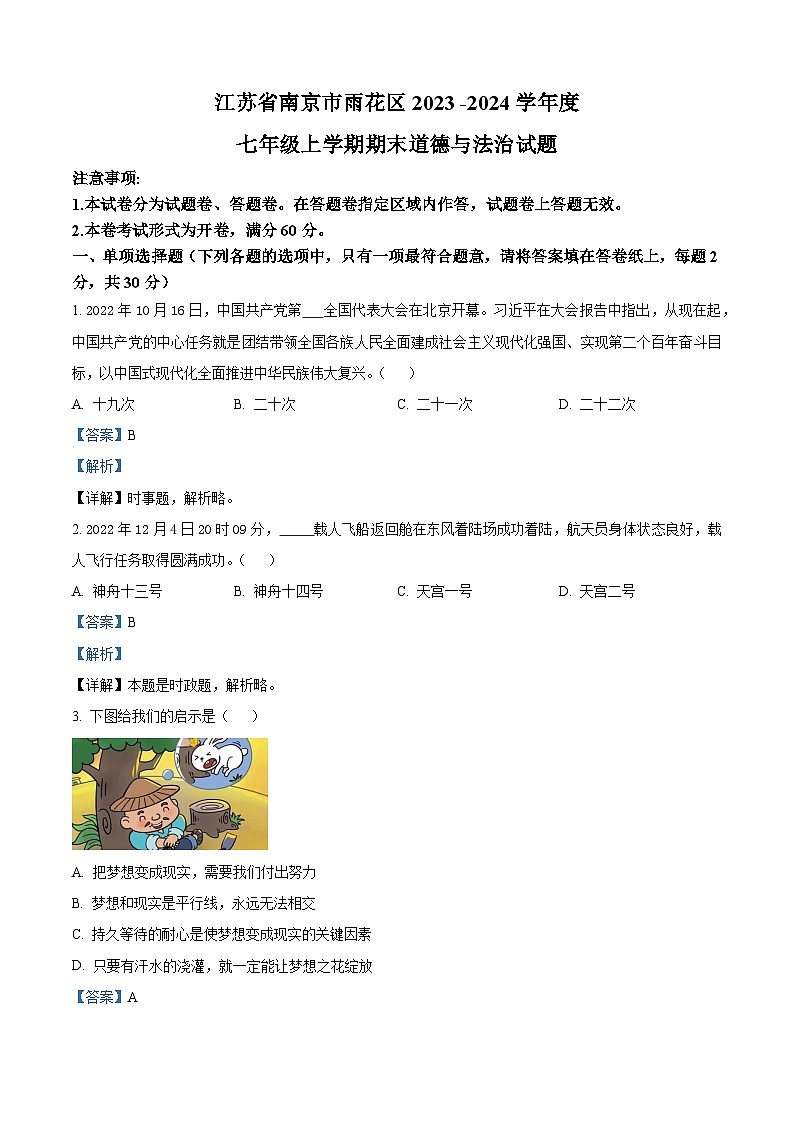 江苏省南京市雨花区 2023 -2024 学年度

七年级上学期期末道德与法治试题

注意事项:

1.本试卷分为试题卷、答题卷。在答题卷指定区域内作答，试题卷上答题无效。

2.本卷考试形式为开卷，满分 60 分。

一、单项选择题（下列各题的选项中，只有一项最符合题意，请将答案填在答卷纸上，每题 2 分，共 30 分）

1. 2022 年 10 月 16 日，中国共产党第___全国代表大会在北京开幕。习近平在大会报告中指出，从现在起，中国共产党的中心任务就是团结带领全国各族人民全面建成社会主义现代化强国、实现第二个百年奋斗目标，以中国式现代化全面推进中华民族伟大复兴。（　）

A. 十九次　　B. 二十次　　C. 二十一次　　D. 二十二次

【答案】B

【解析】

【详解】时事题，解析略。

2. 2022 年 12 月 4 日 20 时 09 分，_____载人飞船返回舱在东风着陆场成功着陆，航天员身体状态良好，载人飞行任务取得圆满成功。（　）

A. 神舟十三号　　B. 神舟十四号　　C. 天宫一号　　D. 天宫二号

【答案】B

【解析】

【详解】本题是时政题，解析略。

3. 下图给我们的启示是（　）

A. 把梦想变成现实，需要我们付出努力

B. 梦想和现实是平行线，永远无法相交

C. 持久等待的耐心是使梦想变成现实的关键因素

D. 只要有汗水的浇灌，就一定能让梦想之花绽放

【答案】A